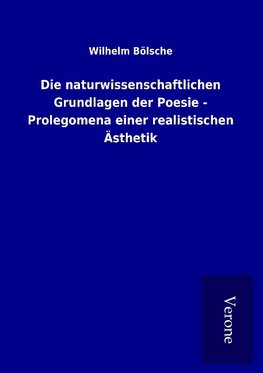 Wilhelm Bölsche

Die naturwissenschaftlichen Grundlagen der Poesie - Prolegomena einer realistischen Ästhetik

Verone